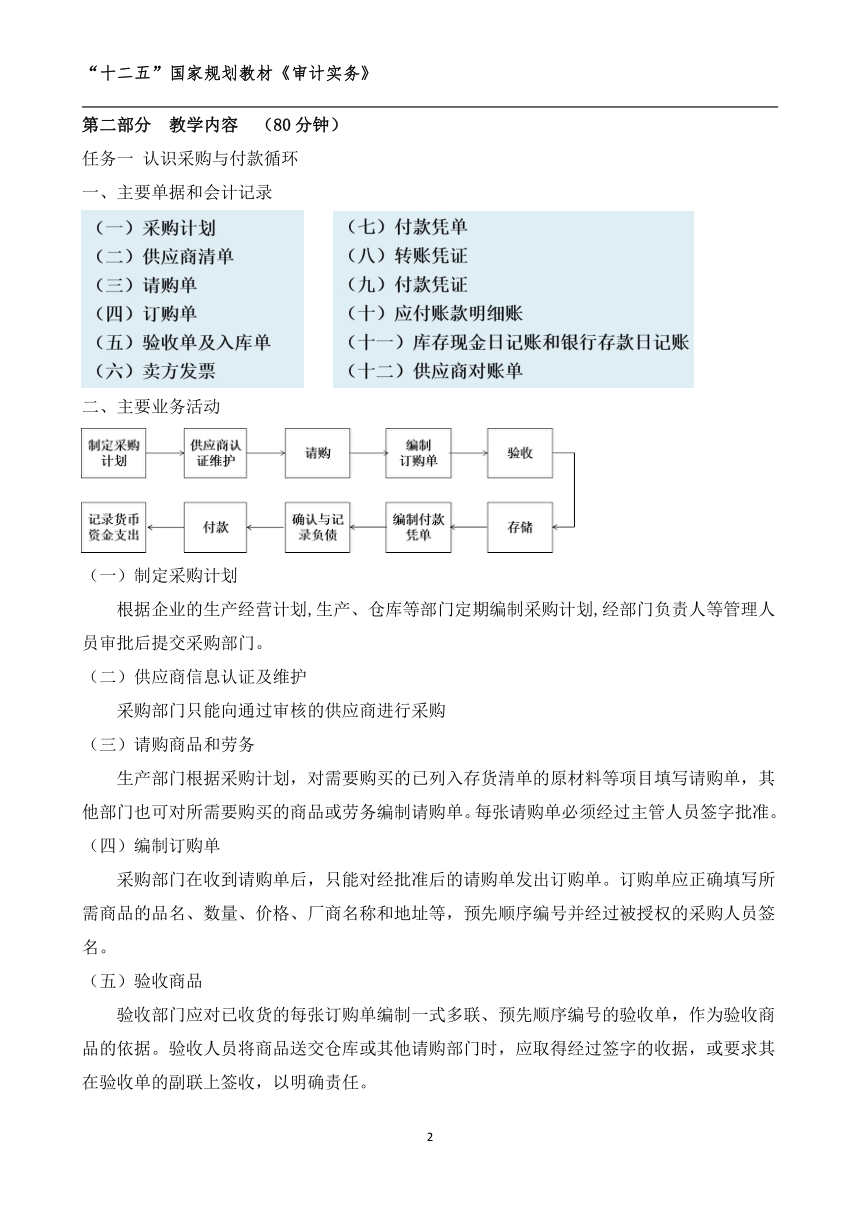 “十二五”国家规划教材《审计实务》

第二部分 教学内容 （80 分钟）

任务一 认识采购与付款循环

一、主要单据和会计记录

（一）采购计划
（二）供应商清单
（三）请购单
（四）订购单
（五）验收单及入库单
（六）卖方发票

（七）付款凭单
（八）转账凭证
（九）付款凭证
（十）应付账款明细账
（十一）库存现金日记账和银行存款日记账
（十二）供应商对账单

二、主要业务活动

制定采购计划
供应商认证维护
请购
编制订购单
验收
存储
编制付款凭单
确认与记录负债
付款
记录货币资金支出

（一）制定采购计划

根据企业的生产经营计划,生产、仓库等部门定期编制采购计划,经部门负责人等管理人员审批后提交采购部门。

（二）供应商信息认证及维护

采购部门只能向通过审核的供应商进行采购

（三）请购商品和劳务

生产部门根据采购计划，对需要购买的已列入存货清单的原材料等项目填写请购单，其他部门也可对所需要购买的商品或劳务编制请购单。每张请购单必须经过主管人员签字批准。

（四）编制订购单

采购部门在收到请购单后，只能对经批准后的请购单发出订购单。订购单应正确填写所需商品的品名、数量、价格、厂商名称和地址等，预先顺序编号并经过被授权的采购人员签名。

（五）验收商品

验收部门应对已收货的每张订购单编制一式多联、预先顺序编号的验收单，作为验收商品的依据。验收人员将商品送交仓库或其他请购部门时，应取得经过签字的收据，或要求其在验收单的副联上签收，以明确责任。

2